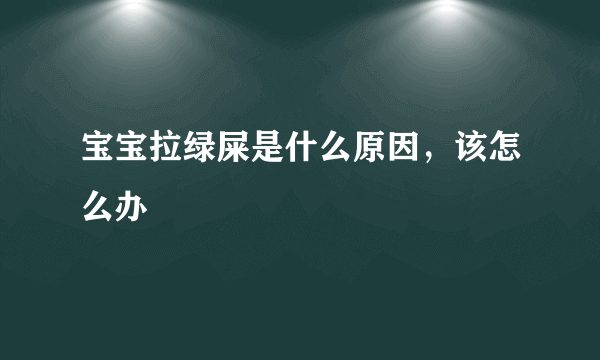 宝宝拉绿屎是什么原因，该怎么办